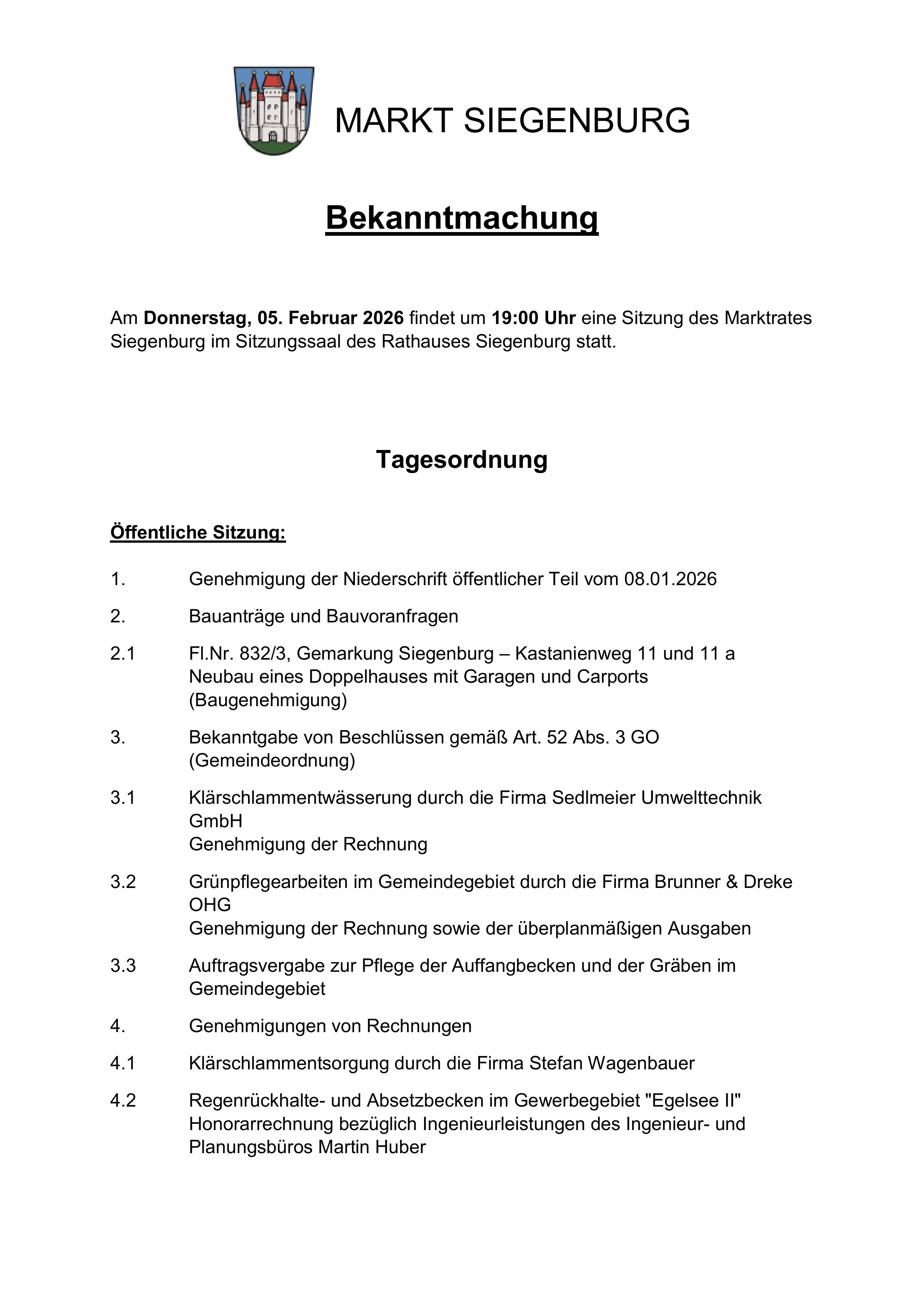 MARKT SIEGENBURG

Bekanntmachung

Am Donnerstag, 05. Februar 2026 findet um 19:00 Uhr eine Sitzung des Marktrates Siegenburg im Sitzungssaal des Rathauses Siegenburg statt.

Tagesordnung

Öffentliche Sitzung:

1. Genehmigung der Niederschrift öffentlicher Teil vom 08.01.2026

2. Bauanträge und Bauvoranfragen

2.1 Fl.Nr. 832/3, Gemarkung Siegenburg – Kastanienweg 11 und 11 a
Neubau eines Doppelhauses mit Garagen und Carports (Baugenehmigung)

3. Bekanntgabe von Beschlüssen gemäß Art. 52 Abs. 3 GO (Gemeindeordnung)

3.1 Klärschlammentwässerung durch die Firma Sedlmeier Umwelttechnik GmbH
Genehmigung der Rechnung

3.2 Grünpflegearbeiten im Gemeindegebiet durch die Firma Brunner & Dreke OHG
Genehmigung der Rechnung sowie der überplanmäßigen Ausgaben

3.3 Auftragsvergabe zur Pflege der Auffangbecken und der Gräben im Gemeindegebiet

4. Genehmigungen von Rechnungen

4.1 Klärschlammentsorgung durch die Firma Stefan Wagenbauer

4.2 Regenrückhalte- und Absetzbecken im Gewerbegebiet "Egelsee II"
Honorarrechnung bezüglich Ingenieurleistungen des Ingenieur- und Planungsbüros Martin Huber